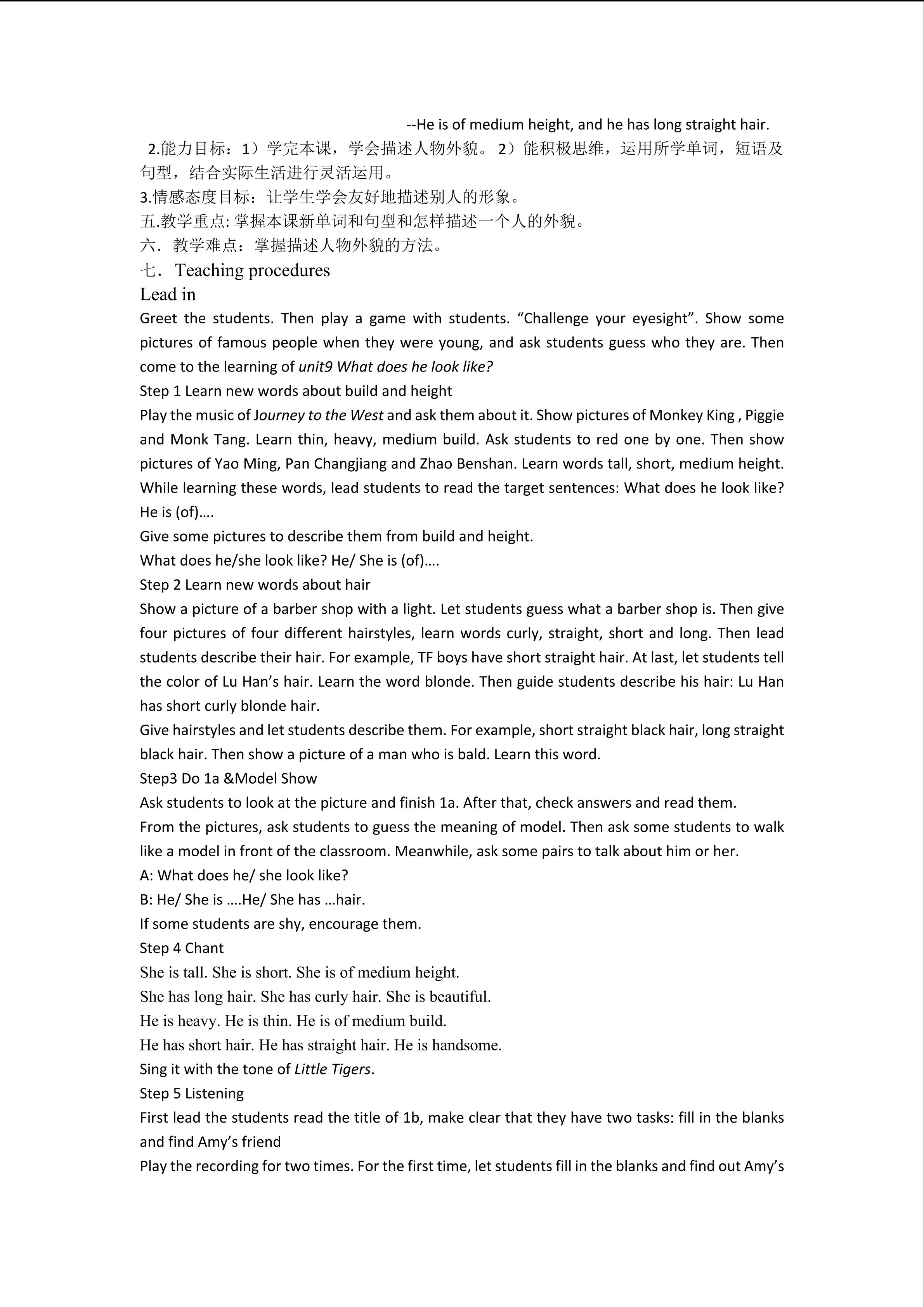 --He is of medium height, and he has long straight hair.

2.能力目标：1）学完本课，学会描述人物外貌。 2）能积极思维，运用所学单词，短语及句型，结合实际生活进行灵活运用。

3.情感态度目标：让学生学会友好地描述别人的形象。

五.教学重点: 掌握本课新单词和句型和怎样描述一个人的外貌。

六．教学难点：掌握描述人物外貌的方法。

七．Teaching procedures

Lead in

Greet the students. Then play a game with students. “Challenge your eyesight”. Show some pictures of famous people when they were young, and ask students guess who they are. Then come to the learning of unit9 What does he look like?

Step 1 Learn new words about build and height

Play the music of Journey to the West and ask them about it. Show pictures of Monkey King , Piggie and Monk Tang. Learn thin, heavy, medium build. Ask students to red one by one. Then show pictures of Yao Ming, Pan Changjiang and Zhao Benshan. Learn words tall, short, medium height. While learning these words, lead students to read the target sentences: What does he look like? He is (of)….

Give some pictures to describe them from build and height.

What does he/she look like? He/ She is (of)….

Step 2 Learn new words about hair

Show a picture of a barber shop with a light. Let students guess what a barber shop is. Then give four pictures of four different hairstyles, learn words curly, straight, short and long. Then lead students describe their hair. For example, TF boys have short straight hair. At last, let students tell the color of Lu Han’s hair. Learn the word blonde. Then guide students describe his hair: Lu Han has short curly blonde hair.

Give hairstyles and let students describe them. For example, short straight black hair, long straight black hair. Then show a picture of a man who is bald. Learn this word.

Step3 Do 1a &Model Show

Ask students to look at the picture and finish 1a. After that, check answers and read them.

From the pictures, ask students to guess the meaning of model. Then ask some students to walk like a model in front of the classroom. Meanwhile, ask some pairs to talk about him or her.

A: What does he/ she look like?

B: He/ She is ….He/ She has …hair.

If some students are shy, encourage them.

Step 4 Chant

She is tall. She is short. She is of medium height.

She has long hair. She has curly hair. She is beautiful.

He is heavy. He is thin. He is of medium build.

He has short hair. He has straight hair. He is handsome.

Sing it with the tone of Little Tigers.

Step 5 Listening

First lead the students read the title of 1b, make clear that they have two tasks: fill in the blanks and find Amy’s friend

Play the recording for two times. For the first time, let students fill in the blanks and find out Amy’s